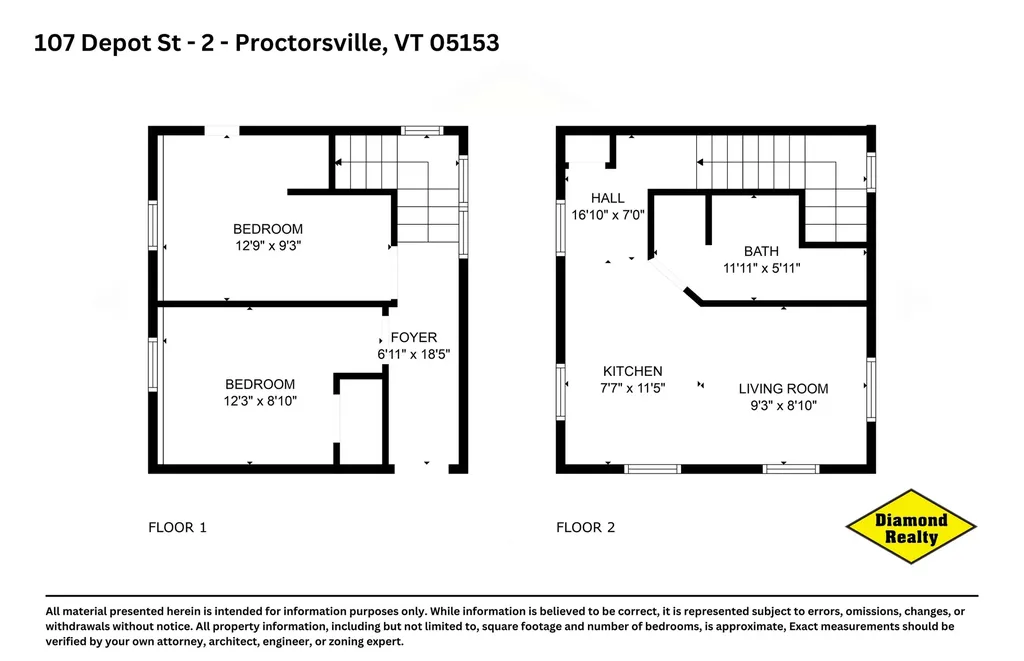 107 Depot St - 2 - Proctorsville, VT 05153

BEDROOM
12'9" x 9'3"

FOYER
6'11" x 18'5"

BEDROOM
12'3" x 8'10"

FLOOR 1

HALL
16'10" x 7'0"

BATH
11'11" x 5'11"

KITCHEN
7'7" x 11'5"

LIVING ROOM
9'3" x 8'10"

FLOOR 2

Diamond Realty

All material presented herein is intended for information purposes only. While information is believed to be correct, it is represented subject to errors, omissions, changes, or withdrawals without notice. All property information, including but not limited to, square footage and number of bedrooms, is approximate, Exact measurements should be verified by your own attorney, architect, engineer, or zoning expert.